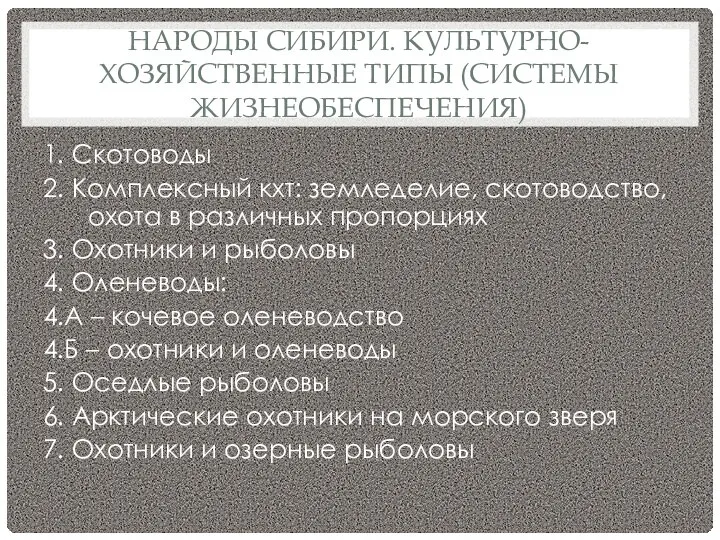 НАРОДЫ СИБИРИ. КУЛЬТУРНО-ХОЗЯЙСТВЕННЫЕ ТИПЫ (СИСТЕМЫ ЖИЗНЕОБЕСПЕЧЕНИЯ)

1. Скотоводы
2. Комплексный кхт: земледелие, скотоводство, охота в различных пропорциях
3. Охотники и рыболовы
4. Оленеводы:
4.А – кочевое оленеводство
4.Б – охотники и оленеводы
5. Оседлые рыболовы
6. Арктические охотники на морского зверя
7. Охотники и озерные рыболовы